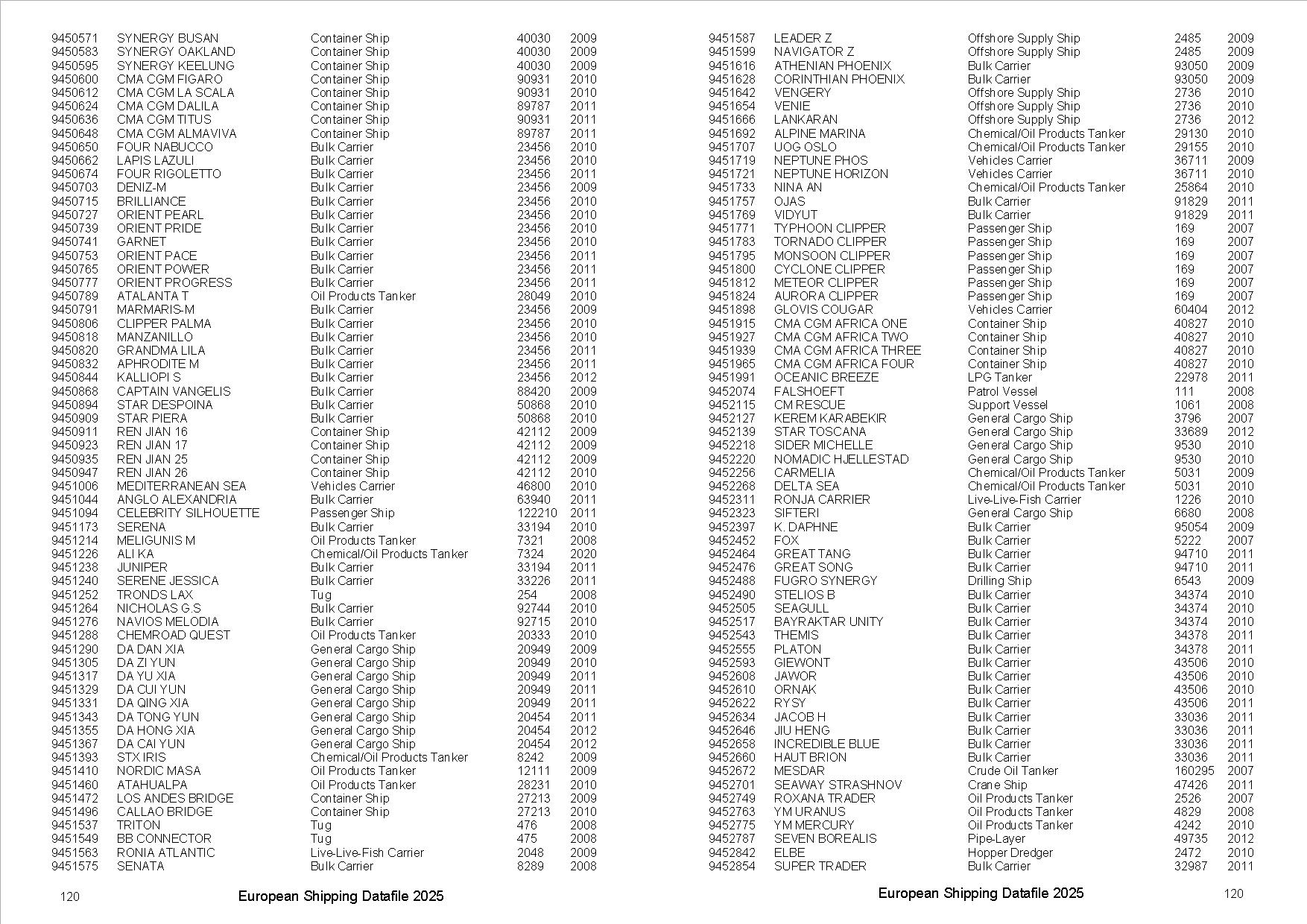 | | | | | |
|---|---|---|---|---|
| 9450571 | SYNERGY BUSAN | Container Ship | 40030 | 2009 |
| 9450583 | SYNERGY OAKLAND | Container Ship | 40030 | 2009 |
| 9450595 | SYNERGY KEELUNG | Container Ship | 40030 | 2009 |
| 9450600 | CMA CGM FIGARO | Container Ship | 90931 | 2010 |
| 9450612 | CMA CGM LA SCALA | Container Ship | 90931 | 2010 |
| 9450624 | CMA CGM DALILA | Container Ship | 89787 | 2011 |
| 9450636 | CMA CGM TITUS | Container Ship | 90931 | 2011 |
| 9450648 | CMA CGM ALMAVIVA | Container Ship | 89787 | 2011 |
| 9450650 | FOUR NABUCCO | Bulk Carrier | 23456 | 2010 |
| 9450662 | LAPIS LAZULI | Bulk Carrier | 23456 | 2010 |
| 9450674 | FOUR RIGOLETTO | Bulk Carrier | 23456 | 2011 |
| 9450703 | DENIZ-M | Bulk Carrier | 23456 | 2009 |
| 9450715 | BRILLIANCE | Bulk Carrier | 23456 | 2010 |
| 9450727 | ORIENT PEARL | Bulk Carrier | 23456 | 2010 |
| 9450739 | ORIENT PRIDE | Bulk Carrier | 23456 | 2010 |
| 9450741 | GARNET | Bulk Carrier | 23456 | 2010 |
| 9450753 | ORIENT PACE | Bulk Carrier | 23456 | 2011 |
| 9450765 | ORIENT POWER | Bulk Carrier | 23456 | 2011 |
| 9450777 | ORIENT PROGRESS | Bulk Carrier | 23456 | 2011 |
| 9450789 | ATALANTA T | Oil Products Tanker | 28049 | 2010 |
| 9450791 | MARMARIS-M | Bulk Carrier | 23456 | 2009 |
| 9450806 | CLIPPER PALMA | Bulk Carrier | 23456 | 2010 |
| 9450818 | MANZANILLO | Bulk Carrier | 23456 | 2010 |
| 9450820 | GRANDMA LILA | Bulk Carrier | 23456 | 2011 |
| 9450832 | APHRODITE M | Bulk Carrier | 23456 | 2011 |
| 9450844 | KALLIOPI S | Bulk Carrier | 23456 | 2012 |
| 9450868 | CAPTAIN VANGELIS | Bulk Carrier | 88420 | 2009 |
| 9450894 | STAR DESPOINA | Bulk Carrier | 50868 | 2010 |
| 9450909 | STAR PIERA | Bulk Carrier | 50868 | 2010 |
| 9450911 | REN JIAN 16 | Container Ship | 42112 | 2009 |
| 9450923 | REN JIAN 17 | Container Ship | 42112 | 2009 |
| 9450935 | REN JIAN 25 | Container Ship | 42112 | 2009 |
| 9450947 | REN JIAN 26 | Container Ship | 42112 | 2010 |
| 9451006 | MEDITERRANEAN SEA | Vehicles Carrier | 46800 | 2010 |
| 9451044 | ANGLO ALEXANDRIA | Bulk Carrier | 63940 | 2011 |
| 9451094 | CELEBRITY SILHOUETTE | Passenger Ship | 122210 | 2011 |
| 9451173 | SERENA | Bulk Carrier | 33194 | 2010 |
| 9451214 | MELIGUNIS M | Oil Products Tanker | 7321 | 2008 |
| 9451226 | ALI KA | Chemical/Oil Products Tanker | 7324 | 2020 |
| 9451238 | JUNIPER | Bulk Carrier | 33194 | 2011 |
| 9451240 | SERENE JESSICA | Bulk Carrier | 33226 | 2011 |
| 9451252 | TRONDS LAX | Tug | 254 | 2008 |
| 9451264 | NICHOLAS G.S | Bulk Carrier | 92744 | 2010 |
| 9451276 | NAVIOS MELODIA | Bulk Carrier | 92715 | 2010 |
| 9451288 | CHEMROAD QUEST | Oil Products Tanker | 20333 | 2010 |
| 9451290 | DA DAN XIA | General Cargo Ship | 20949 | 2009 |
| 9451305 | DA ZI YUN | General Cargo Ship | 20949 | 2010 |
| 9451317 | DA YU XIA | General Cargo Ship | 20949 | 2011 |
| 9451329 | DA CUI YUN | General Cargo Ship | 20949 | 2011 |
| 9451331 | DA QING XIA | General Cargo Ship | 20949 | 2011 |
| 9451343 | DA TONG YUN | General Cargo Ship | 20454 | 2011 |
| 9451355 | DA HONG XIA | General Cargo Ship | 20454 | 2012 |
| 9451367 | DA CAI YUN | General Cargo Ship | 20454 | 2012 |
| 9451393 | STX IRIS | Chemical/Oil Products Tanker | 8242 | 2009 |
| 9451410 | NORDIC MASA | Oil Products Tanker | 12111 | 2009 |
| 9451460 | ATAHUALPA | Oil Products Tanker | 28231 | 2010 |
| 9451472 | LOS ANDES BRIDGE | Container Ship | 27213 | 2009 |
| 9451496 | CALLAO BRIDGE | Container Ship | 27213 | 2010 |
| 9451537 | TRITON | Tug | 476 | 2008 |
| 9451549 | BB CONNECTOR | Tug | 475 | 2008 |
| 9451563 | RONIA ATLANTIC | Live-Live-Fish Carrier | 2048 | 2009 |
| 9451575 | SENATA | Bulk Carrier | 8289 | 2008 |

120 European Shipping Datafile 2025

| | | | | |
|---|---|---|---|---|
| 9451587 | LEADER Z | Offshore Supply Ship | 2485 | 2009 |
| 9451599 | NAVIGATOR Z | Offshore Supply Ship | 2485 | 2009 |
| 9451616 | ATHENIAN PHOENIX | Bulk Carrier | 93050 | 2009 |
| 9451628 | CORINTHIAN PHOENIX | Bulk Carrier | 93050 | 2009 |
| 9451642 | VENGERY | Offshore Supply Ship | 2736 | 2010 |
| 9451654 | VENIE | Offshore Supply Ship | 2736 | 2010 |
| 9451666 | LANKARAN | Offshore Supply Ship | 2736 | 2012 |
| 9451692 | ALPINE MARINA | Chemical/Oil Products Tanker | 29130 | 2010 |
| 9451707 | UOG OSLO | Chemical/Oil Products Tanker | 29155 | 2010 |
| 9451719 | NEPTUNE PHOS | Vehicles Carrier | 36711 | 2009 |
| 9451721 | NEPTUNE HORIZON | Vehicles Carrier | 36711 | 2010 |
| 9451733 | NINA AN | Chemical/Oil Products Tanker | 25864 | 2010 |
| 9451757 | OJAS | Bulk Carrier | 91829 | 2011 |
| 9451769 | VIDYUT | Bulk Carrier | 91829 | 2011 |
| 9451771 | TYPHOON CLIPPER | Passenger Ship | 169 | 2007 |
| 9451783 | TORNADO CLIPPER | Passenger Ship | 169 | 2007 |
| 9451795 | MONSOON CLIPPER | Passenger Ship | 169 | 2007 |
| 9451800 | CYCLONE CLIPPER | Passenger Ship | 169 | 2007 |
| 9451812 | METEOR CLIPPER | Passenger Ship | 169 | 2007 |
| 9451824 | AURORA CLIPPER | Passenger Ship | 169 | 2007 |
| 9451898 | GLOVIS COUGAR | Vehicles Carrier | 60404 | 2012 |
| 9451915 | CMA CGM AFRICA ONE | Container Ship | 40827 | 2010 |
| 9451927 | CMA CGM AFRICA TWO | Container Ship | 40827 | 2010 |
| 9451939 | CMA CGM AFRICA THREE | Container Ship | 40827 | 2010 |
| 9451965 | CMA CGM AFRICA FOUR | Container Ship | 40827 | 2010 |
| 9451991 | OCEANIC BREEZE | LPG Tanker | 22978 | 2011 |
| 9452074 | FALSHOEFT | Patrol Vessel | 111 | 2008 |
| 9452115 | CM RESCUE | Support Vessel | 1061 | 2008 |
| 9452127 | KEREM KARABEKIR | General Cargo Ship | 3796 | 2007 |
| 9452139 | STAR TOSCANA | General Cargo Ship | 33689 | 2012 |
| 9452218 | SIDER MICHELLE | General Cargo Ship | 9530 | 2010 |
| 9452220 | NOMADIC HJELLESTAD | General Cargo Ship | 9530 | 2010 |
| 9452256 | CARMELIA | Chemical/Oil Products Tanker | 5031 | 2009 |
| 9452268 | DELTA SEA | Chemical/Oil Products Tanker | 5031 | 2010 |
| 9452311 | RONJA CARRIER | Live-Live-Fish Carrier | 1226 | 2010 |
| 9452323 | SIFTERI | General Cargo Ship | 6680 | 2008 |
| 9452397 | K. DAPHNE | Bulk Carrier | 95054 | 2009 |
| 9452452 | FOX | Bulk Carrier | 5222 | 2007 |
| 9452464 | GREAT TANG | Bulk Carrier | 94710 | 2011 |
| 9452476 | GREAT SONG | Bulk Carrier | 94710 | 2011 |
| 9452488 | FUGRO SYNERGY | Drilling Ship | 6543 | 2009 |
| 9452490 | STELIOS B | Bulk Carrier | 34374 | 2010 |
| 9452505 | SEAGULL | Bulk Carrier | 34374 | 2010 |
| 9452517 | BAYRAKTAR UNITY | Bulk Carrier | 34374 | 2010 |
| 9452543 | THEMIS | Bulk Carrier | 34378 | 2011 |
| 9452555 | PLATON | Bulk Carrier | 34378 | 2011 |
| 9452593 | GIEWONT | Bulk Carrier | 43506 | 2010 |
| 9452608 | JAWOR | Bulk Carrier | 43506 | 2010 |
| 9452610 | ORNAK | Bulk Carrier | 43506 | 2010 |
| 9452622 | RYSY | Bulk Carrier | 43506 | 2011 |
| 9452634 | JACOB H | Bulk Carrier | 33036 | 2011 |
| 9452646 | JIU HENG | Bulk Carrier | 33036 | 2011 |
| 9452658 | INCREDIBLE BLUE | Bulk Carrier | 33036 | 2011 |
| 9452660 | HAUT BRION | Bulk Carrier | 33036 | 2011 |
| 9452672 | MESDAR | Crude Oil Tanker | 160295 | 2007 |
| 9452701 | SEAWAY STRASHNOV | Crane Ship | 47426 | 2011 |
| 9452749 | ROXANA TRADER | Oil Products Tanker | 2526 | 2007 |
| 9452763 | YM URANUS | Oil Products Tanker | 4829 | 2008 |
| 9452775 | YM MERCURY | Oil Products Tanker | 4242 | 2010 |
| 9452787 | SEVEN BOREALIS | Pipe-Layer | 49735 | 2012 |
| 9452842 | ELBE | Hopper Dredger | 2472 | 2010 |
| 9452854 | SUPER TRADER | Bulk Carrier | 32987 | 2011 |

European Shipping Datafile 2025 120